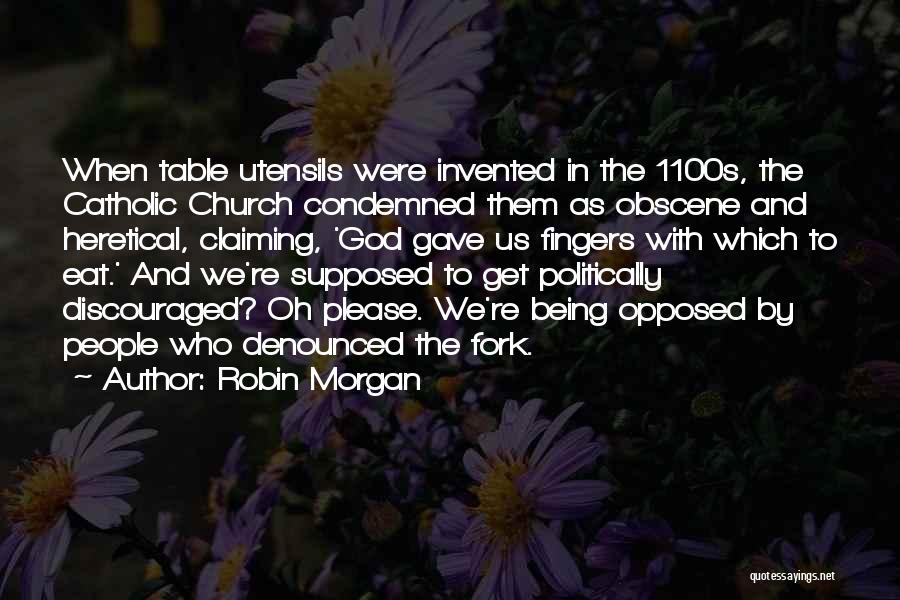 When table utensils were invented in the 1100s, the Catholic Church condemned them as obscene and heretical, claiming, 'God gave us fingers with which to eat.' And we're supposed to get politically discouraged? Oh please. We're being opposed by people who denounced the fork.

~ Author: Robin Morgan

quotessayings.net